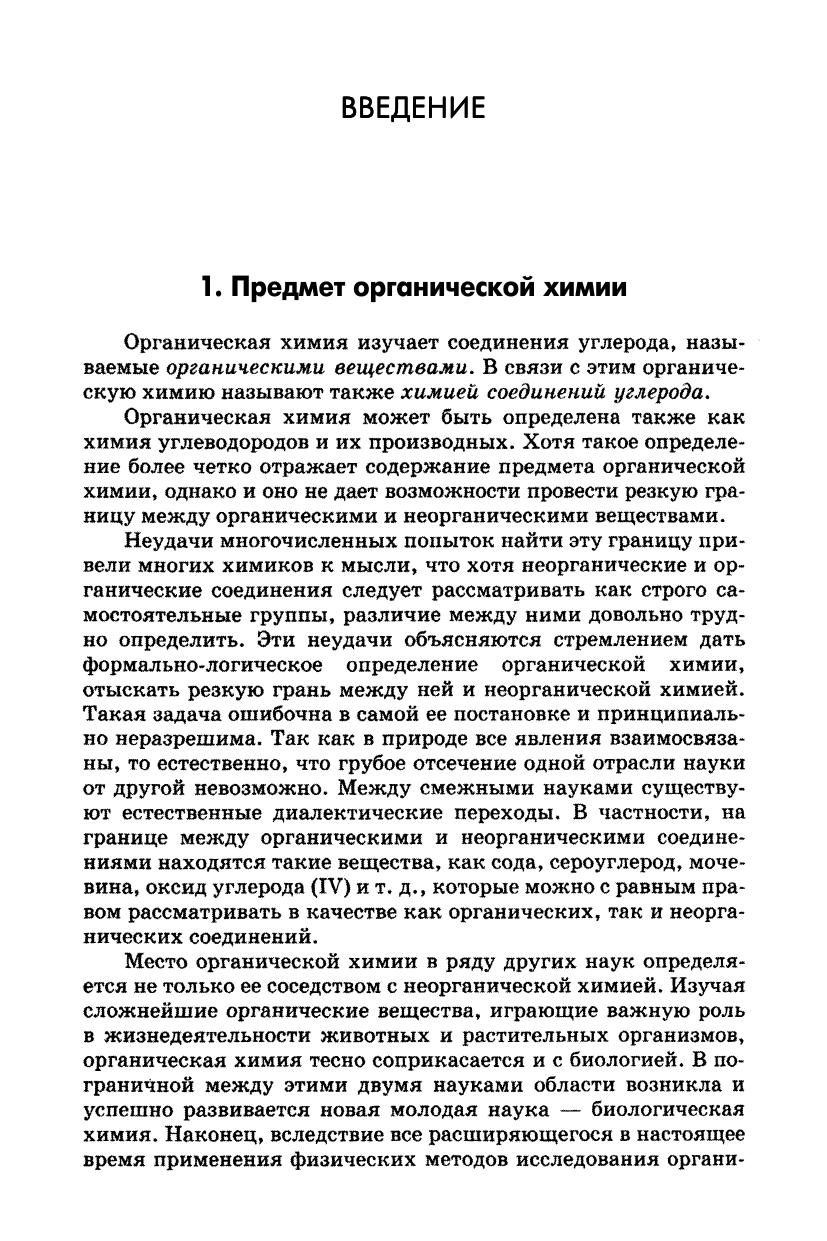 ВВЕДЕНИЕ

1. Предмет органической химии

Органическая химия изучает соединения углерода, называемые органическими веществами. В связи с этим органическую химию называют также химией соединений углерода.

Органическая химия может быть определена также как химия углеводородов и их производных. Хотя такое определение более четко отражает содержание предмета органической химии, однако и оно не дает возможности провести резкую границу между органическими и неорганическими веществами.

Неудачи многочисленных попыток найти эту границу привели многих химиков к мысли, что хотя неорганические и органические соединения следует рассматривать как строго самостоятельные группы, различие между ними довольно трудно определить. Эти неудачи объясняются стремлением дать формально-логическое определение органической химии, отыскать резкую грань между ней и неорганической химией. Такая задача ошибочна в самой ее постановке и принципиально неразрешима. Так как в природе все явления взаимосвязаны, то естественно, что грубое отсечение одной отрасли науки от другой невозможно. Между смежными науками существуют естественные диалектические переходы. В частности, на границе между органическими и неорганическими соединениями находятся такие вещества, как сода, сероуглерод, мочевина, оксид углерода (IV) и т. д., которые можно с равным правом рассматривать в качестве как органических, так и неорганических соединений.

Место органической химии в ряду других наук определяется не только ее соседством с неорганической химией. Изучая сложнейшие органические вещества, играющие важную роль в жизнедеятельности животных и растительных организмов, органическая химия тесно соприкасается и с биологией. В пограничной между этими двумя науками области возникла и успешно развивается новая молодая наука — биологическая химия. Наконец, вследствие все расширяющегося в настоящее время применения физических методов исследования органи-